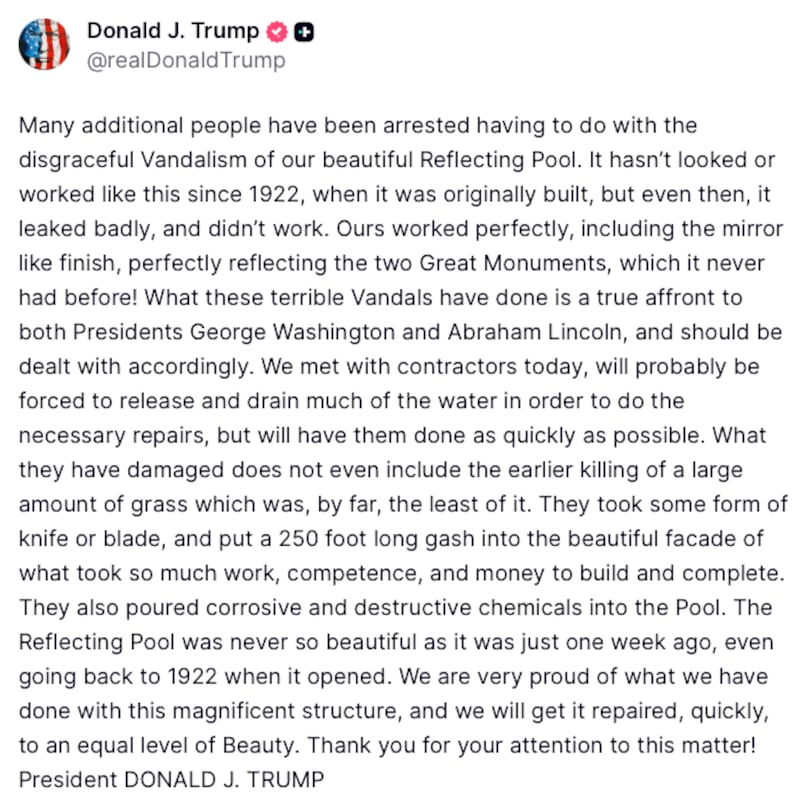 Donald J. Trump
@realDonaldTrump

Many additional people have been arrested having to do with the disgraceful Vandalism of our beautiful Reflecting Pool. It hasn't looked or worked like this since 1922, when it was originally built, but even then, it leaked badly, and didn't work. Ours worked perfectly, including the mirror like finish, perfectly reflecting the two Great Monuments, which it never had before! What these terrible Vandals have done is a true affront to both Presidents George Washington and Abraham Lincoln, and should be dealt with accordingly. We met with contractors today, will probably be forced to release and drain much of the water in order to do the necessary repairs, but will have them done as quickly as possible. What they have damaged does not even include the earlier killing of a large amount of grass which was, by far, the least of it. They took some form of knife or blade, and put a 250 foot long gash into the beautiful facade of what took so much work, competence, and money to build and complete. They also poured corrosive and destructive chemicals into the Pool. The Reflecting Pool was never so beautiful as it was just one week ago, even going back to 1922 when it opened. We are very proud of what we have done with this magnificent structure, and we will get it repaired, quickly, to an equal level of Beauty. Thank you for your attention to this matter! President DONALD J. TRUMP